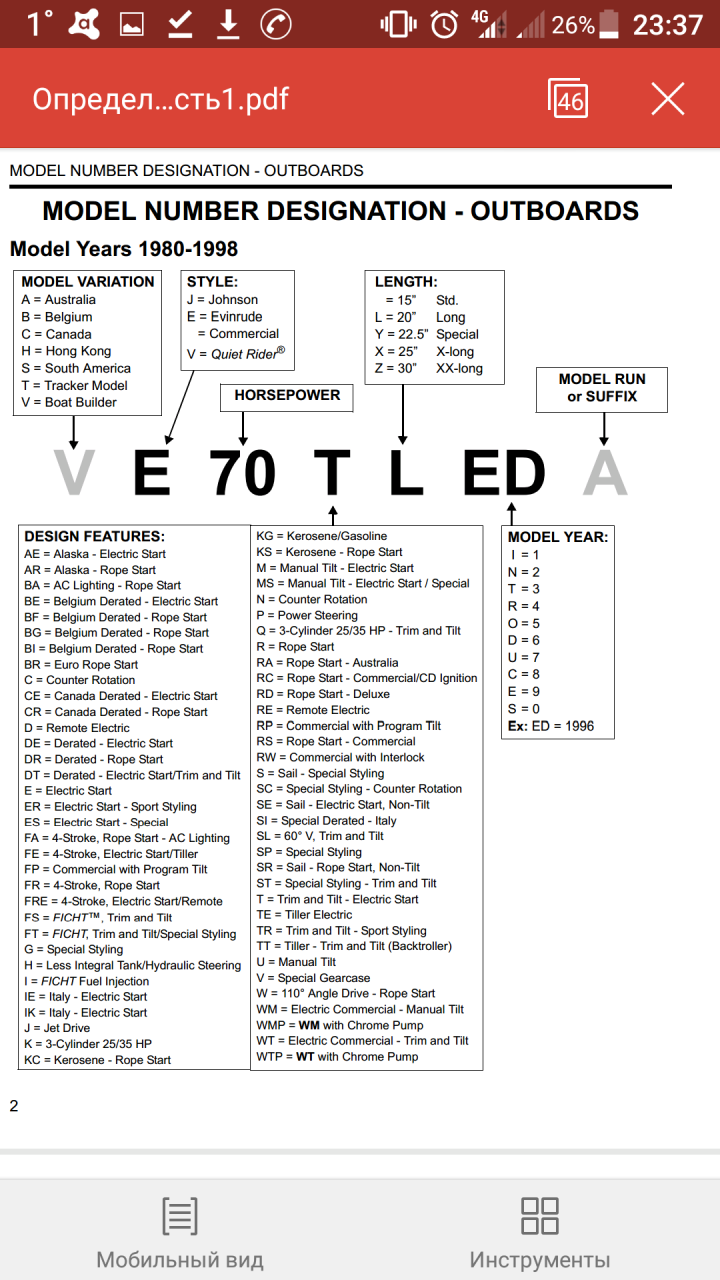 1° 4G 26% 23:37

Определ...сть1.pdf 46

MODEL NUMBER DESIGNATION - OUTBOARDS

MODEL NUMBER DESIGNATION - OUTBOARDS

Model Years 1980-1998

MODEL VARIATION
A = Australia
B = Belgium
C = Canada
H = Hong Kong
S = South America
T = Tracker Model
V = Boat Builder

STYLE:
J = Johnson
E = Evinrude
= Commercial
V = Quiet Rider®

HORSEPOWER

LENGTH:
= 15" Std.
L = 20" Long
Y = 22.5" Special
X = 25" X-long
Z = 30" XX-long

MODEL RUN or SUFFIX

V E 70 T L ED A

DESIGN FEATURES:
AE = Alaska - Electric Start
AR = Alaska - Rope Start
BA = AC Lighting - Rope Start
BE = Belgium Derated - Electric Start
BF = Belgium Derated - Rope Start
BG = Belgium Derated - Rope Start
BI = Belgium Derated - Rope Start
BR = Euro Rope Start
C = Counter Rotation
CE = Canada Derated - Electric Start
CR = Canada Derated - Rope Start
D = Remote Electric
DE = Derated - Electric Start
DR = Derated - Rope Start
DT = Derated - Electric Start/Trim and Tilt
E = Electric Start
ER = Electric Start - Sport Styling
ES = Electric Start - Special
FA = 4-Stroke, Rope Start - AC Lighting
FE = 4-Stroke, Electric Start/Tiller
FP = Commercial with Program Tilt
FR = 4-Stroke, Rope Start
FRE = 4-Stroke, Electric Start/Remote
FS = FICHT™, Trim and Tilt
FT = FICHT, Trim and Tilt/Special Styling
G = Special Styling
H = Less Integral Tank/Hydraulic Steering
I = FICHT Fuel Injection
IE = Italy - Electric Start
IK = Italy - Electric Start
J = Jet Drive
K = 3-Cylinder 25/35 HP
KC = Kerosene - Rope Start

KG = Kerosene/Gasoline
KS = Kerosene - Rope Start
M = Manual Tilt - Electric Start
MS = Manual Tilt - Electric Start / Special
N = Counter Rotation
P = Power Steering
Q = 3-Cylinder 25/35 HP - Trim and Tilt
R = Rope Start
RA = Rope Start - Australia
RC = Rope Start - Commercial/CD Ignition
RD = Rope Start - Deluxe
RE = Remote Electric
RP = Commercial with Program Tilt
RS = Rope Start - Commercial
RW = Commercial with Interlock
S = Sail - Special Styling
SC = Special Styling - Counter Rotation
SE = Sail - Electric Start, Non-Tilt
SI = Special Derated - Italy
SL = 60° V, Trim and Tilt
SP = Special Styling
SR = Sail - Rope Start, Non-Tilt
ST = Special Styling - Trim and Tilt
T = Trim and Tilt - Electric Start
TE = Tiller Electric
TR = Trim and Tilt - Sport Styling
TT = Tiller - Trim and Tilt (Backtroller)
U = Manual Tilt
V = Special Gearcase
W = 110° Angle Drive - Rope Start
WM = Electric Commercial - Manual Tilt
WMP = WM with Chrome Pump
WT = Electric Commercial - Trim and Tilt
WTP = WT with Chrome Pump

MODEL YEAR:
I = 1
N = 2
T = 3
R = 4
O = 5
D = 6
U = 7
C = 8
E = 9
S = 0
Ex: ED = 1996

2

Мобильный вид
Инструменты